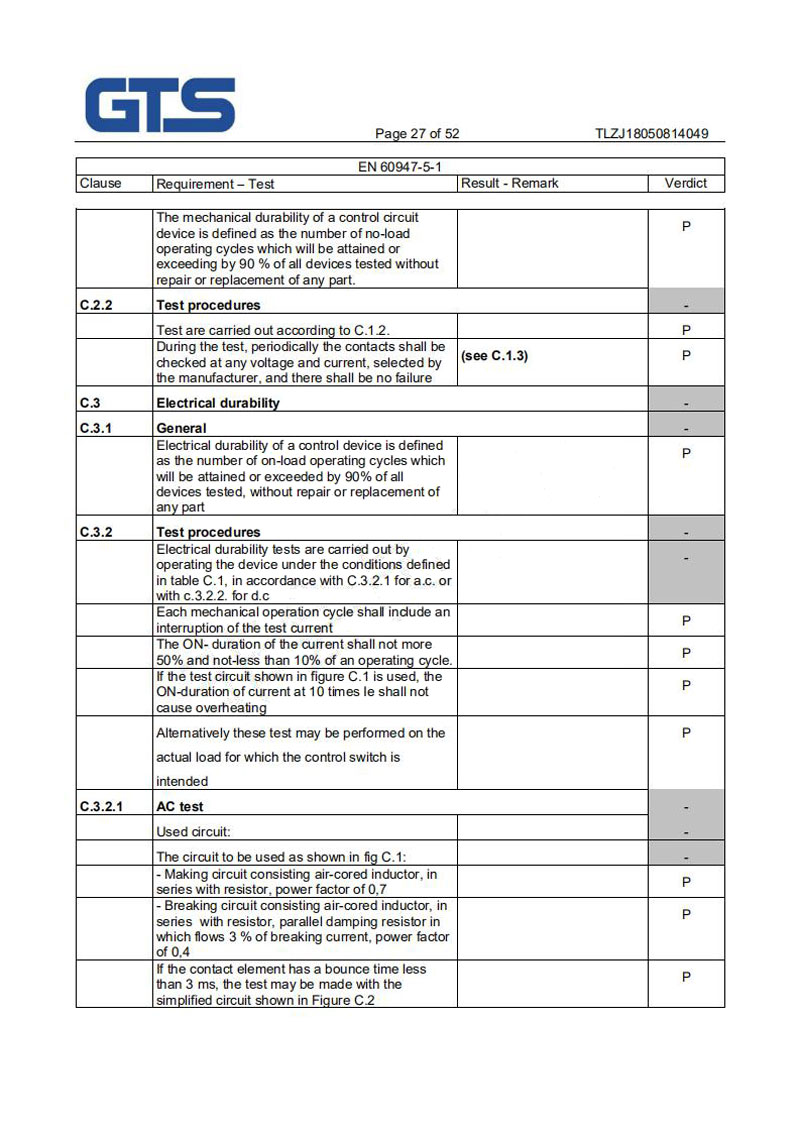 GTS

Page 27 of 52

TLZJ18050814049

EN 60947-5-1

| Clause | Requirement – Test | Result - Remark | Verdict |
|---|---|---|---|
| | The mechanical durability of a control circuit device is defined as the number of no-load operating cycles which will be attained or exceeding by 90 % of all devices tested without repair or replacement of any part. | | P |
| C.2.2 | Test procedures | | - |
| | Test are carried out according to C.1.2. | | P |
| | During the test, periodically the contacts shall be checked at any voltage and current, selected by the manufacturer, and there shall be no failure | (see C.1.3) | P |
| C.3 | Electrical durability | | - |
| C.3.1 | General | | - |
| | Electrical durability of a control device is defined as the number of on-load operating cycles which will be attained or exceeded by 90% of all devices tested, without repair or replacement of any part | | P |
| C.3.2 | Test procedures | | - |
| | Electrical durability tests are carried out by operating the device under the conditions defined in table C.1, in accordance with C.3.2.1 for a.c. or with c.3.2.2. for d.c | | - |
| | Each mechanical operation cycle shall include an interruption of the test current | | P |
| | The ON- duration of the current shall not more 50% and not-less than 10% of an operating cycle. | | P |
| | If the test circuit shown in figure C.1 is used, the ON-duration of current at 10 times Ie shall not cause overheating | | P |
| | Alternatively these test may be performed on the actual load for which the control switch is intended | | P |
| C.3.2.1 | AC test | | - |
| | Used circuit: | | - |
| | The circuit to be used as shown in fig C.1: | | - |
| | - Making circuit consisting air-cored inductor, in series with resistor, power factor of 0,7 | | P |
| | - Breaking circuit consisting air-cored inductor, in series with resistor, parallel damping resistor in which flows 3 % of breaking current, power factor of 0,4 | | P |
| | If the contact element has a bounce time less than 3 ms, the test may be made with the simplified circuit shown in Figure C.2 | | P |